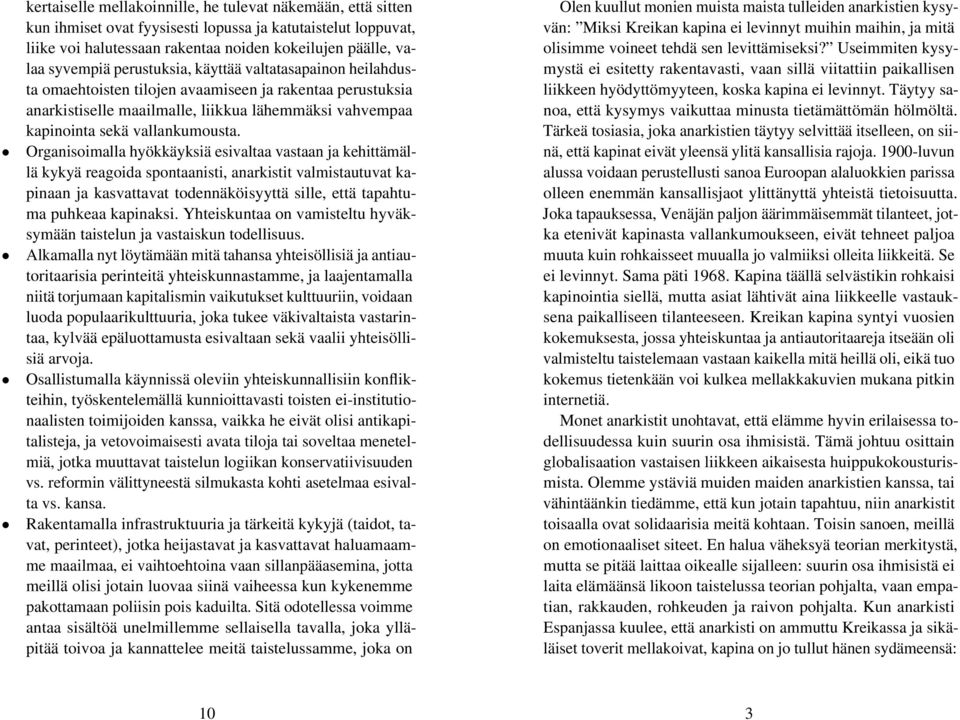 kertaiselle mellakoinnille, he tulevat näkemään, että sitten kun ihmiset ovat fyysisesti lopussa ja katutaistelut loppuvat, liike voi halutessaan rakentaa noiden kokeilujen päälle, valaa syvempiä perustuksia, käyttää valtatasapainon heilahdusta omaehtoisten tilojen avaamiseen ja rakentaa perustuksia anarkistiselle maailmalle, liikkua lähemmäksi vahvempaa kapinointa sekä vallankumousta.

• Organisoimalla hyökkäyksiä esivaltaa vastaan ja kehittämällä kykyä reagoida spontaanisti, anarkistit valmistautuvat kapinaan ja kasvattavat todennäköisyyttä sille, että tapahtuma puhkeaa kapinaksi. Yhteiskuntaa on vamisteltu hyväksymään taistelun ja vastaiskun todellisuus.

• Alkamalla nyt löytämään mitä tahansa yhteisöllisiä ja antiautoritaarisia perinteitä yhteiskunnastamme, ja laajentamalla niitä torjumaan kapitalismin vaikutukset kulttuuriin, voidaan luoda populaarikulttuuria, joka tukee väkivaltaista vastarintaa, kylvää epäluottamusta esivaltaan sekä vaalii yhteisöllisiä arvoja.

• Osallistumalla käynnissä oleviin yhteiskunnallisiin konflikteihin, työskentelemällä kunnioittavasti toisten ei-institutionaalisten toimijoiden kanssa, vaikka he eivät olisi antikapitalisteja, ja vetovoimaisesti avata tiloja tai soveltaa menetelmiä, jotka muuttavat taistelun logiikan konservatiivisuuden vs. reformin välittyneestä silmukasta kohti asetelmaa esivalta vs. kansa.

• Rakentamalla infrastruktuuria ja tärkeitä kykyjä (taidot, tavat, perinteet), jotka heijastavat ja kasvattavat haluamaamme maailmaa, ei vaihtoehtoina vaan sillanpääasemina, jotta meillä olisi jotain luovaa siinä vaiheessa kun kykenemme pakottamaan poliisin pois kaduilta. Sitä odotellessa voimme antaa sisältöä unelmillemme sellaisella tavalla, joka ylläpitää toivoa ja kannattelee meitä taistelussamme, joka on

10

Olen kuullut monien muista maista tulleiden anarkistien kysyvän: ”Miksi Kreikan kapina ei levinnyt muihin maihin, ja mitä olisimme voineet tehdä sen levittämiseksi?” Useimmiten kysymystä ei esitetty rakentavasti, vaan sillä viitattiin paikallisen liikkeen hyödyttömyyteen, koska kapina ei levinnyt. Täytyy sanoa, että kysymys vaikuttaa minusta tietämättömän hölmöltä. Tärkeä tosiasia, joka anarkistien täytyy selvittää itselleen, on siinä, että kapinat eivät yleensä ylitä kansallisia rajoja. 1900-luvun alussa voidaan perustellusti sanoa Euroopan alaluokkien parissa olleen enemmän kansallisjaot ylittänyttä yhteistä tietoisuutta. Joka tapauksessa, Venäjän paljon äärimmäisemmät tilanteet, jotka etenivät kapinasta vallankumoukseen, eivät tehneet paljoa muuta kuin rohkaisseet muualla jo valmiiksi olleita liikkeitä. Se ei levinnyt. Sama päti 1968. Kapina täällä selvästikin rohkaisi kapinointia siellä, mutta asiat lähtivät aina liikkeelle vastauksena paikalliseen tilanteeseen. Kreikan kapina syntyi vuosien kokemuksesta, jossa yhteiskuntaa ja antiautoritaareja itseään oli valmisteltu taistelemaan vastaan kaikella mitä heillä oli, eikä tuo kokemus tietenkään voi kulkea mellakkakuvien mukana pitkin internetiä.

Monet anarkistit unohtavat, että elämme hyvin erilaisessa todellisuudessa kuin suurin osa ihmisistä. Tämä johtuu osittain globalisaation vastaisen liikkeen aikaisesta huippukokousturismista. Olemme ystäviä muiden maiden anarkistien kanssa, tai vähintäänkin tiedämme, että kun jotain tapahtuu, niin anarkistit toisaalla ovat solidaarisia meitä kohtaan. Toisin sanoen, meillä on emotionaaliset siteet. En halua väheksyä teorian merkitystä, mutta se pitää laittaa oikealle sijalleen: suurin osa ihmisistä ei laita elämäänsä likoon taistelussa teorian pohjalta, vaan empatian, rakkauden, rohkeuden ja raivon pohjalta. Kun anarkisti Espanjassa kuulee, että anarkisti on ammuttu Kreikassa ja sikäläiset toverit mellakoivat, kapina on jo tullut hänen sydämeensä:

3